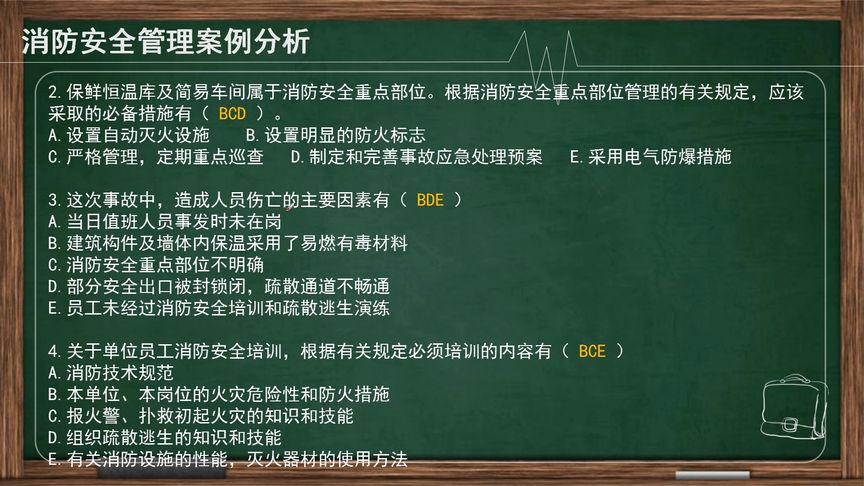 消防安全管理案例分析

2.保鲜恒温库及简易车间属于消防安全重点部位。根据消防安全重点部位管理的有关规定，应该采取的必备措施有（ BCD ）。
A.设置自动灭火设施　B.设置明显的防火标志
C.严格管理，定期重点巡查　D.制定和完善事故应急处理预案　E.采用电气防爆措施

3.这次事故中，造成人员伤亡的主要因素有（ BDE ）
A.当日值班人员事发时未在岗
B.建筑构件及墙体内保温采用了易燃有毒材料
C.消防安全重点部位不明确
D.部分安全出口被封锁闭，疏散通道不畅通
E.员工未经过消防安全培训和疏散逃生演练

4.关于单位员工消防安全培训，根据有关规定必须培训的内容有（ BCE ）
A.消防技术规范
B.本单位、本岗位的火灾危险性和防火措施
C.报火警、扑救初起火灾的知识和技能
D.组织疏散逃生的知识和技能
E.有关消防设施的性能，灭火器材的使用方法